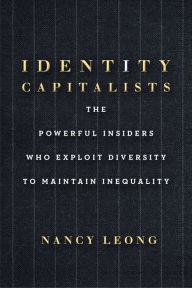 IDENTITY CAPITALISTS

THE

POWERFUL INSIDERS

WHO EXPLOIT DIVERSITY

TO MAINTAIN INEQUALITY

NANCY LEONG